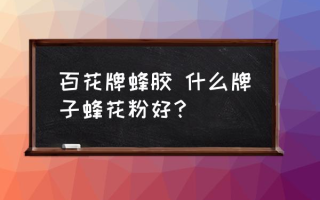 百花牌蜂胶 什么牌子蜂花粉好？